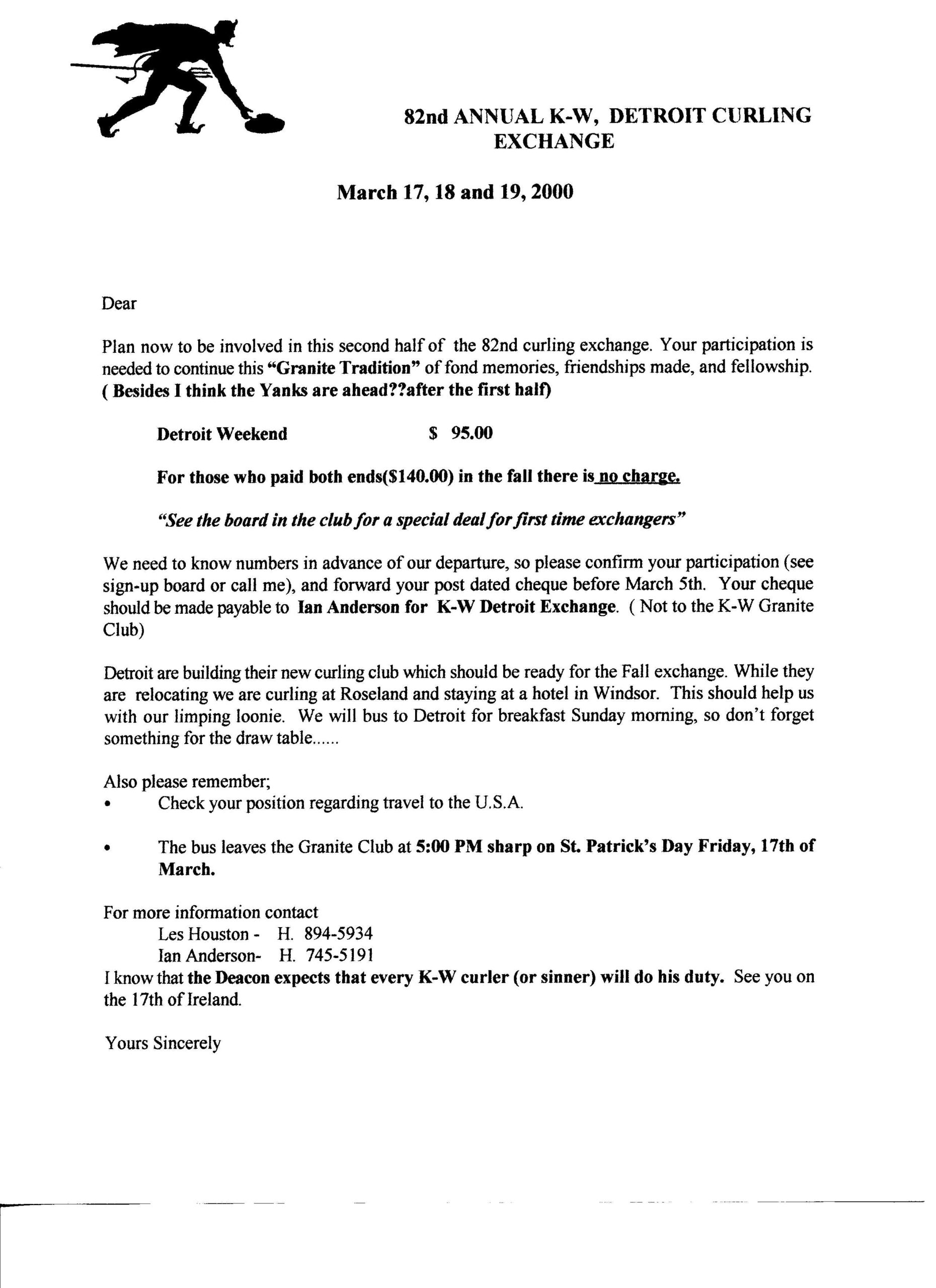 82nd ANNUAL K-W, DETROIT CURLING EXCHANGE

March 17, 18 and 19, 2000

Dear

Plan now to be involved in this second half of the 82nd curling exchange. Your participation is needed to continue this "Granite Tradition" of fond memories, friendships made, and fellowship. ( Besides I think the Yanks are ahead??after the first half)

Detroit Weekend $ 95.00

For those who paid both ends($140.00) in the fall there is no charge.

"See the board in the club for a special deal for first time exchangers"

We need to know numbers in advance of our departure, so please confirm your participation (see sign-up board or call me), and forward your post dated cheque before March 5th. Your cheque should be made payable to Ian Anderson for K-W Detroit Exchange. ( Not to the K-W Granite Club)

Detroit are building their new curling club which should be ready for the Fall exchange. While they are relocating we are curling at Roseland and staying at a hotel in Windsor. This should help us with our limping loonie. We will bus to Detroit for breakfast Sunday morning, so don't forget something for the draw table......

Also please remember;
• Check your position regarding travel to the U.S.A.

• The bus leaves the Granite Club at 5:00 PM sharp on St. Patrick's Day Friday, 17th of March.

For more information contact
Les Houston - H. 894-5934
Ian Anderson- H. 745-5191
I know that the Deacon expects that every K-W curler (or sinner) will do his duty. See you on the 17th of Ireland.

Yours Sincerely